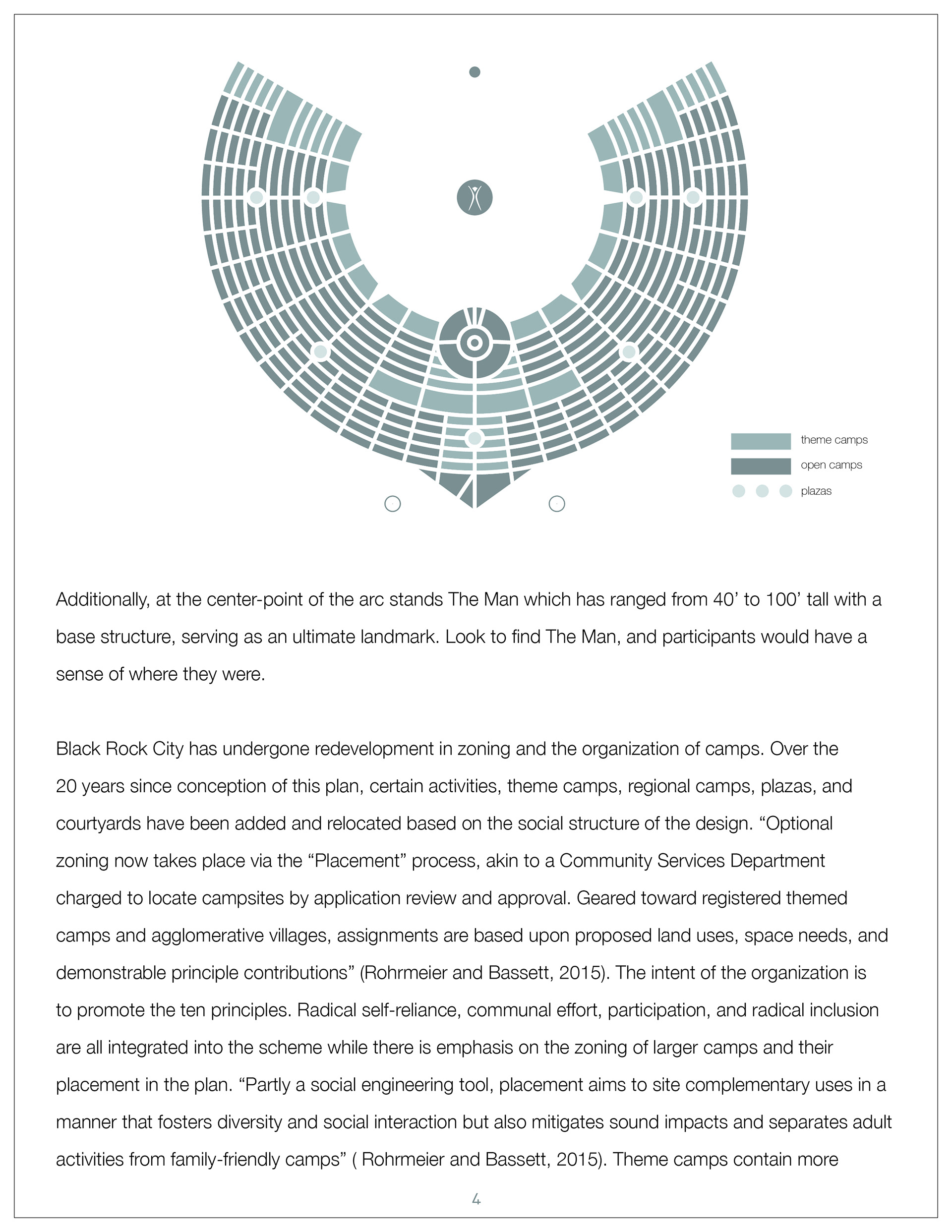 theme camps

open camps

plazas

Additionally, at the center-point of the arc stands The Man which has ranged from 40’ to 100’ tall with a base structure, serving as an ultimate landmark. Look to find The Man, and participants would have a sense of where they were.

Black Rock City has undergone redevelopment in zoning and the organization of camps. Over the 20 years since conception of this plan, certain activities, theme camps, regional camps, plazas, and courtyards have been added and relocated based on the social structure of the design. “Optional zoning now takes place via the “Placement” process, akin to a Community Services Department charged to locate campsites by application review and approval. Geared toward registered themed camps and agglomerative villages, assignments are based upon proposed land uses, space needs, and demonstrable principle contributions” (Rohrmeier and Bassett, 2015). The intent of the organization is to promote the ten principles. Radical self-reliance, communal effort, participation, and radical inclusion are all integrated into the scheme while there is emphasis on the zoning of larger camps and their placement in the plan. “Partly a social engineering tool, placement aims to site complementary uses in a manner that fosters diversity and social interaction but also mitigates sound impacts and separates adult activities from family-friendly camps” ( Rohrmeier and Bassett, 2015). Theme camps contain more

4